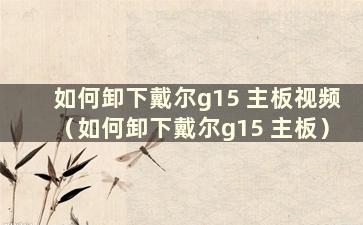 如何卸下戴尔g15 主板视频（如何卸下戴尔g15 主板）